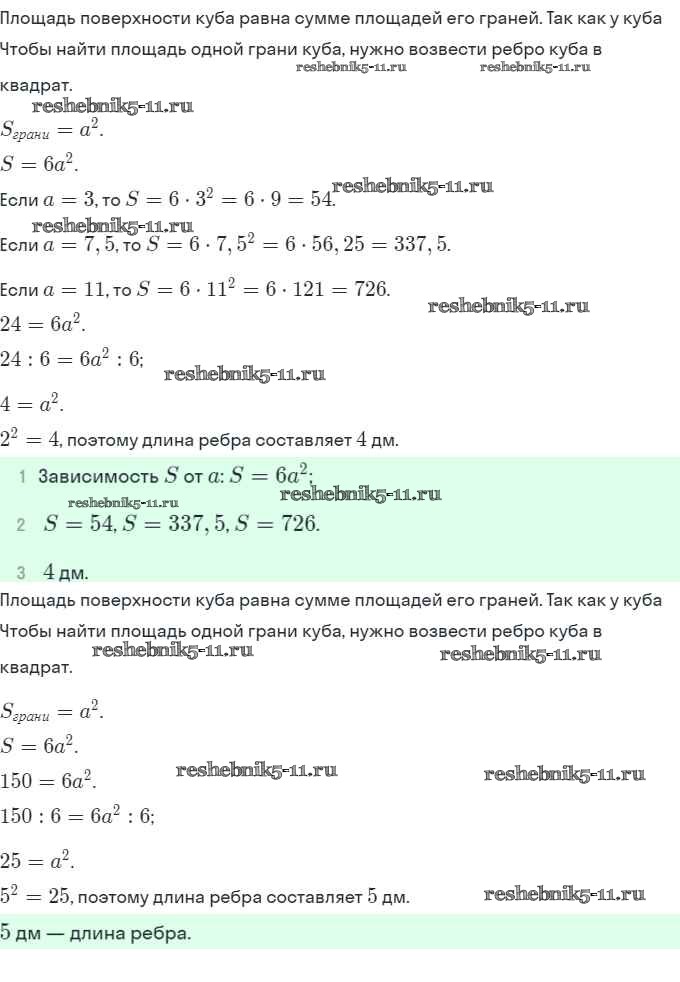 Площадь поверхности куба равна сумме площадей его граней. Так как у куба

Чтобы найти площадь одной грани куба, нужно возвести ребро куба в квадрат.

reshebnik5-11.ru reshebnik5-11.ru

reshebnik5-11.ru

$S_{грани} = a^2$.

$S = 6a^2$.

Если $a = 3$, то $S = 6 \cdot 3^2 = 6 \cdot 9 = 54$. reshebnik5-11.ru

reshebnik5-11.ru

Если $a = 7,5$, то $S = 6 \cdot 7,5^2 = 6 \cdot 56,25 = 337,5$.

Если $a = 11$, то $S = 6 \cdot 11^2 = 6 \cdot 121 = 726$.

reshebnik5-11.ru

$24 = 6a^2$.

$24 : 6 = 6a^2 : 6$;

reshebnik5-11.ru

$4 = a^2$.

$2^2 = 4$, поэтому длина ребра составляет $4$ дм.

1 Зависимость $S$ от $a$: $S = 6a^2$;

reshebnik5-11.ru reshebnik5-11.ru

2 $S = 54, S = 337,5, S = 726$.

3 $4$ дм.

Площадь поверхности куба равна сумме площадей его граней. Так как у куба

Чтобы найти площадь одной грани куба, нужно возвести ребро куба в квадрат.

reshebnik5-11.ru reshebnik5-11.ru

$S_{грани} = a^2$.

$S = 6a^2$.

$150 = 6a^2$.

reshebnik5-11.ru reshebnik5-11.ru

$150 : 6 = 6a^2 : 6$;

$25 = a^2$.

$5^2 = 25$, поэтому длина ребра составляет $5$ дм.

reshebnik5-11.ru

$5$ дм — длина ребра.